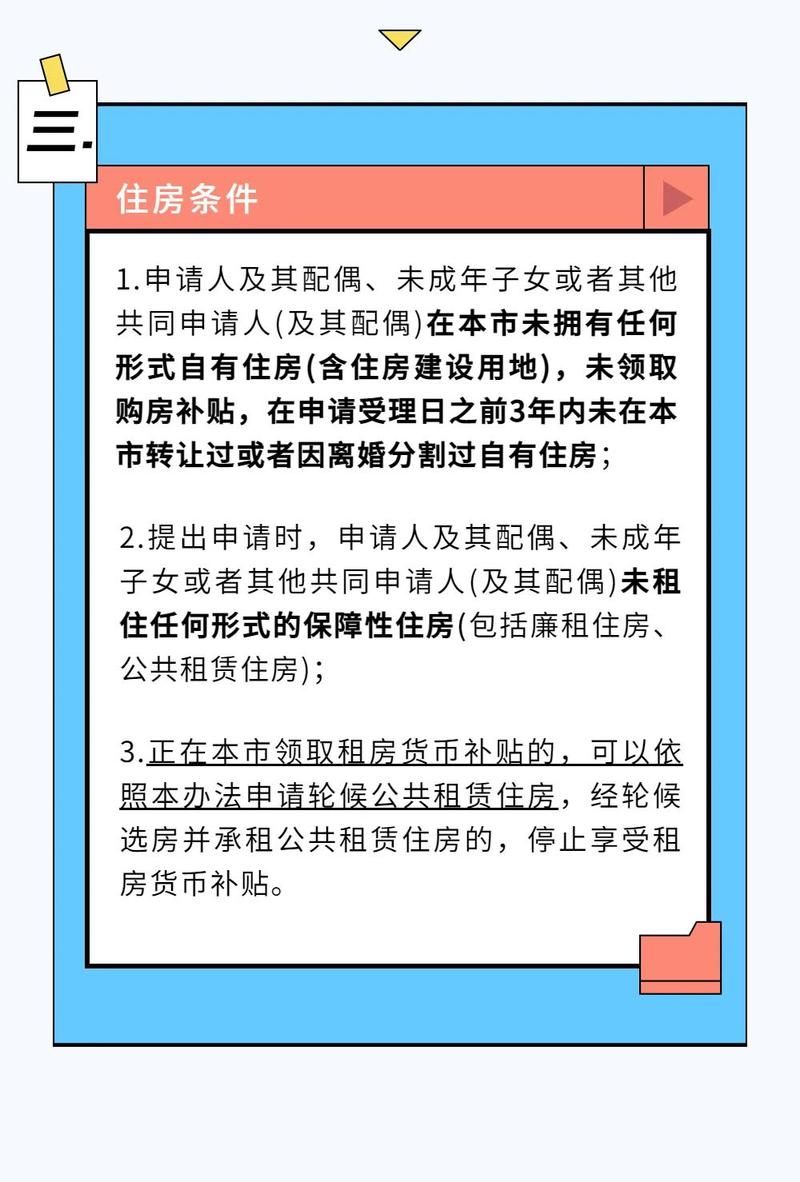 三.

住房条件

1.申请人及其配偶、未成年子女或者其他共同申请人(及其配偶)在本市未拥有任何形式自有住房(含住房建设用地)，未领取购房补贴，在申请受理日之前3年内未在本市转让过或者因离婚分割过自有住房；

2.提出申请时，申请人及其配偶、未成年子女或者其他共同申请人(及其配偶)未租住任何形式的保障性住房(包括廉租住房、公共租赁住房)；

3.正在本市领取租房货币补贴的，可以依照本办法申请轮候公共租赁住房，经轮候选房并承租公共租赁住房的，停止享受租房货币补贴。